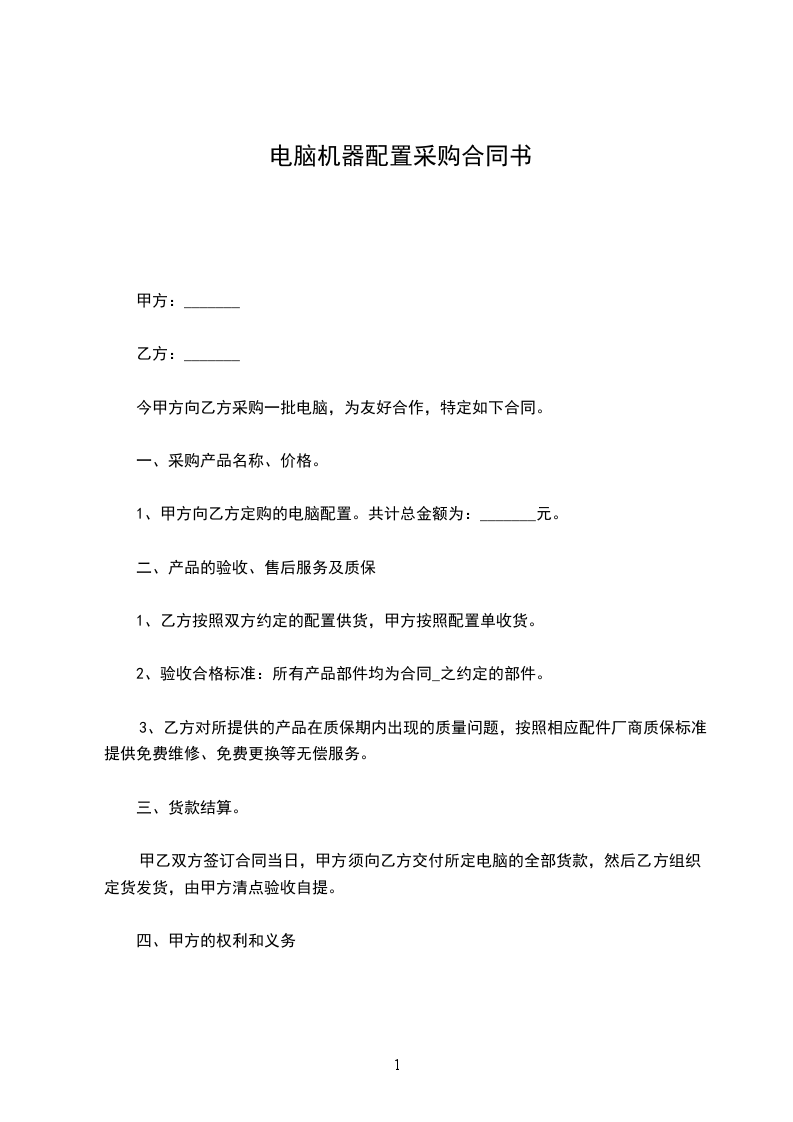 电脑机器配置采购合同书

甲方：_______

乙方：_______

今甲方向乙方采购一批电脑，为友好合作，特定如下合同。

一、采购产品名称、价格。

1、甲方向乙方定购的电脑配置。共计总金额为：_______元。

二、产品的验收、售后服务及质保

1、乙方按照双方约定的配置供货，甲方按照配置单收货。

2、验收合格标准：所有产品部件均为合同_之约定的部件。

3、乙方对所提供的产品在质保期内出现的质量问题，按照相应配件厂商质保标准提供免费维修、免费更换等无偿服务。

三、货款结算。

甲乙双方签订合同当日，甲方须向乙方交付所定电脑的全部货款，然后乙方组织定货发货，由甲方清点验收自提。

四、甲方的权利和义务

1